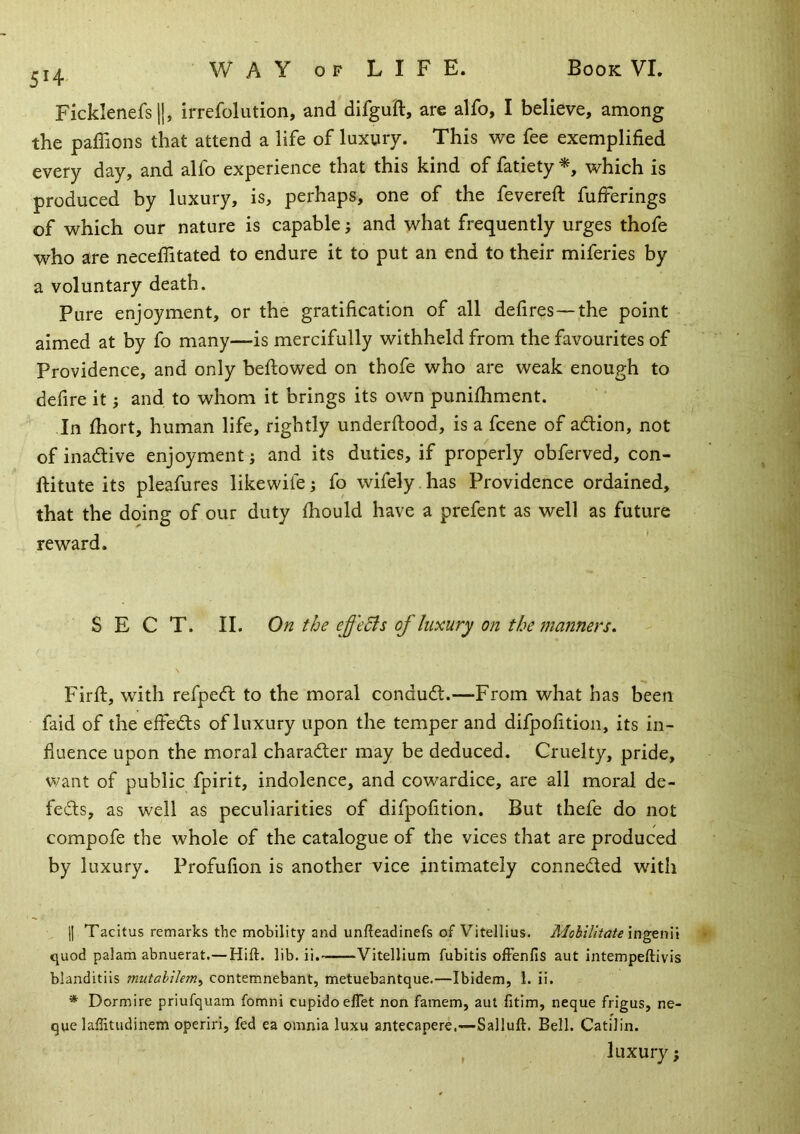 514 WAY OF LIFE. Book VI.

Ficklenefs ||, irrefolution, and difguft, are alfo, I believe, among the paffions that attend a life of luxury. This we fee exemplified every day, and alfo experience that this kind of fatiety *, which is produced by luxury, is, perhaps, one of the fevereft fufferings of which our nature is capable; and what frequently urges thofe who are neceffitated to endure it to put an end to their miferies by a voluntary death.

Pure enjoyment, or the gratification of all defires—the point aimed at by fo many—is mercifully withheld from the favourites of Providence, and only beftowed on thofe who are weak enough to defire it; and to whom it brings its own punifhment.

In fhort, human life, rightly underftood, is a fcene of action, not of inactive enjoyment; and its duties, if properly obferved, conftitute its pleafures likewife; fo wifely has Providence ordained, that the doing of our duty fhould have a prefent as well as future reward.

SECT. II. On the effects of luxury on the manners.

Firft, with refpect to the moral conduct.—From what has been faid of the effects of luxury upon the temper and difpofition, its influence upon the moral character may be deduced. Cruelty, pride, want of public fpirit, indolence, and cowardice, are all moral defects, as well as peculiarities of difpofition. But thefe do not compofe the whole of the catalogue of the vices that are produced by luxury. Profufion is another vice intimately connected with

|| Tacitus remarks the mobility and unfteadinefs of Vitellius. Mobilitate ingenii quod palam abnuerat.—Hift. lib. ii.——Vitellium fubitis offenfis aut intempeftivis blanditiis mutabilem, contemnebant, metuebantque.—Ibidem, l. ii.

* Dormire priufquam fomni cupido effet non famem, aut fitim, neque frigus, neque laffitudinem operiri, fed ea omnia luxu antecapere.—Salluft. Bell. Catilin.

luxury;